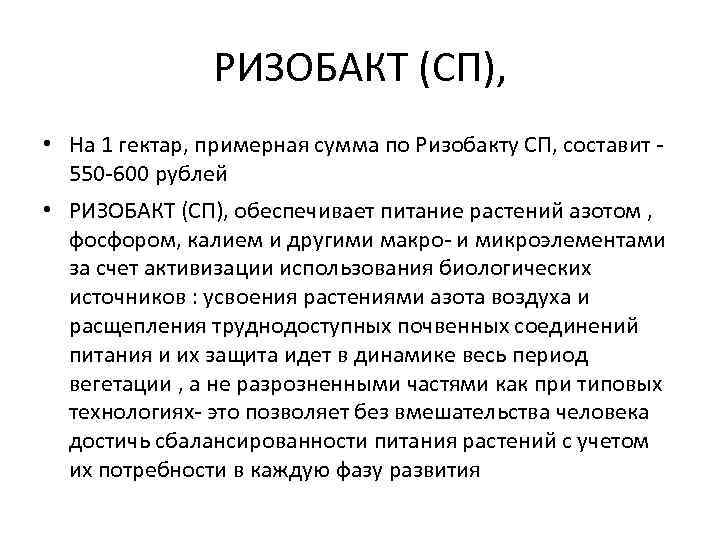 РИЗОБАКТ (СП),

• На 1 гектар, примерная сумма по Ризобакту СП, составит - 550-600 рублей

• РИЗОБАКТ (СП), обеспечивает питание растений азотом , фосфором, калием и другими макро- и микроэлементами за счет активизации использования биологических источников : усвоения растениями азота воздуха и расщепления труднодоступных почвенных соединений питания и их защита идет в динамике весь период вегетации , а не разрозненными частями как при типовых технологиях- это позволяет без вмешательства человека достичь сбалансированности питания растений с учетом их потребности в каждую фазу развития